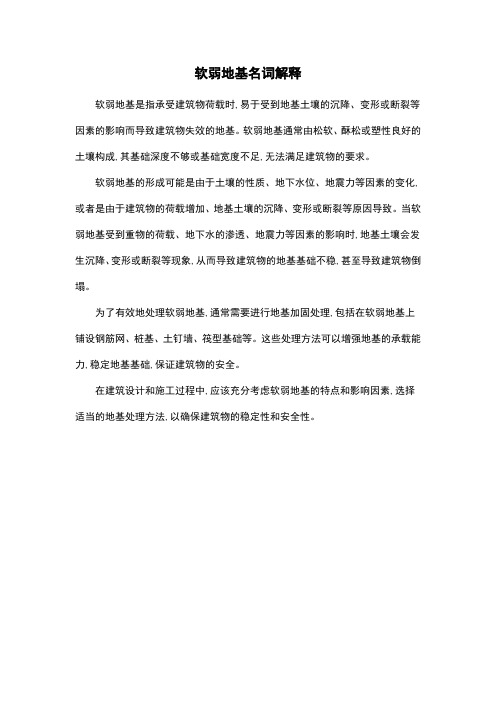 软弱地基名词解释

软弱地基是指承受建筑物荷载时，易于受到地基土壤的沉降、变形或断裂等因素的影响而导致建筑物失效的地基。软弱地基通常由松软、酥松或塑性良好的土壤构成，其基础深度不够或基础宽度不足，无法满足建筑物的要求。

软弱地基的形成可能是由于土壤的性质、地下水位、地震力等因素的变化，或者是由于建筑物的荷载增加、地基土壤的沉降、变形或断裂等原因导致。当软弱地基受到重物的荷载、地下水的渗透、地震力等因素的影响时，地基土壤会发生沉降、变形或断裂等现象，从而导致建筑物的地基基础不稳，甚至导致建筑物倒塌。

为了有效地处理软弱地基，通常需要进行地基加固处理，包括在软弱地基上铺设钢筋网、桩基、土钉墙、筏型基础等。这些处理方法可以增强地基的承载能力，稳定地基基础，保证建筑物的安全。

在建筑设计和施工过程中，应该充分考虑软弱地基的特点和影响因素，选择适当的地基处理方法，以确保建筑物的稳定性和安全性。